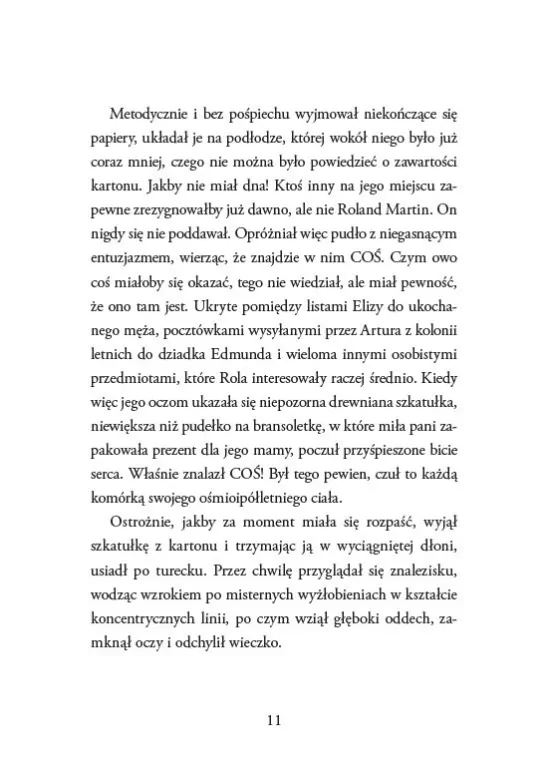 Metodycznie i bez pośpiechu wyjmował niekończące się papiery, układał je na podłodze, której wokół niego było już coraz mniej, czego nie można było powiedzieć o zawartości kartonu. Jakby nie miał dna! Ktoś inny na jego miejscu zapewne zrezygnowałby już dawno, ale nie Roland Martin. On nigdy się nie poddawał. Opróżniał więc pudło z niegasnącym entuzjazmem, wierząc, że znajdzie w nim COŚ. Czym owo coś miałoby się okazać, tego nie wiedział, ale miał pewność, że ono tam jest. Ukryte pomiędzy listami Elizy do ukochanego męża, pocztówkami wysyłanymi przez Artura z kolonii letnich do dziadka Edmunda i wieloma innymi osobistymi przedmiotami, które Rola interesowały raczej średnio. Kiedy więc jego oczom ukazała się niepozorna drewniana szkatułka, niewiększa niż pudełko na bransoletkę, w które miła pani zapakowała prezent dla jego mamy, poczuł przyśpieszone bicie serca. Właśnie znalazł COŚ! Był tego pewien, czuł to każdą komórką swojego ośmioipółletniego ciała.

Ostrożnie, jakby za moment miała się rozpaść, wyjął szkatułkę z kartonu i trzymając ją w wyciągniętej dłoni, usiadł po turecku. Przez chwilę przyglądał się znalezisku, wodząc wzrokiem po misternych wyżłobieniach w kształcie koncentrycznych linii, po czym wziął głęboki oddech, zamknął oczy i odchylił wieczko.

11